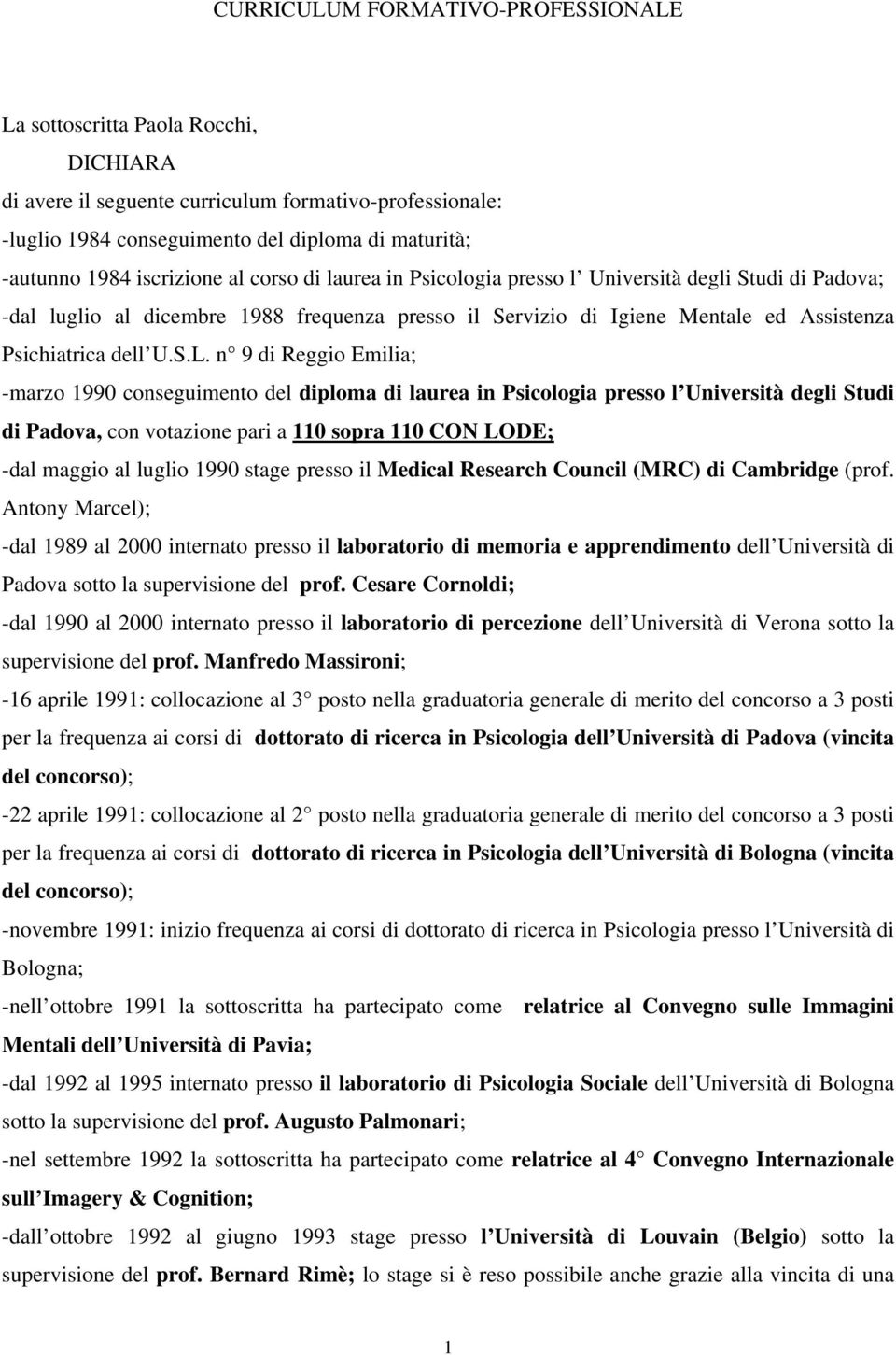 CURRICULUM FORMATIVO-PROFESSIONALE

La sottoscritta Paola Rocchi,

DICHIARA

di avere il seguente curriculum formativo-professionale:

-luglio 1984 conseguimento del diploma di maturità;

-autunno 1984 iscrizione al corso di laurea in Psicologia presso l Università degli Studi di Padova;

-dal luglio al dicembre 1988 frequenza presso il Servizio di Igiene Mentale ed Assistenza Psichiatrica dell U.S.L. n 9 di Reggio Emilia;

-marzo 1990 conseguimento del diploma di laurea in Psicologia presso l Università degli Studi di Padova, con votazione pari a 110 sopra 110 CON LODE;

-dal maggio al luglio 1990 stage presso il Medical Research Council (MRC) di Cambridge (prof. Antony Marcel);

-dal 1989 al 2000 internato presso il laboratorio di memoria e apprendimento dell Università di Padova sotto la supervisione del prof. Cesare Cornoldi;

-dal 1990 al 2000 internato presso il laboratorio di percezione dell Università di Verona sotto la supervisione del prof. Manfredo Massironi;

-16 aprile 1991: collocazione al 3 posto nella graduatoria generale di merito del concorso a 3 posti per la frequenza ai corsi di dottorato di ricerca in Psicologia dell Università di Padova (vincita del concorso);

-22 aprile 1991: collocazione al 2 posto nella graduatoria generale di merito del concorso a 3 posti per la frequenza ai corsi di dottorato di ricerca in Psicologia dell Università di Bologna (vincita del concorso);

-novembre 1991: inizio frequenza ai corsi di dottorato di ricerca in Psicologia presso l Università di Bologna;

-nell ottobre 1991 la sottoscritta ha partecipato come relatrice al Convegno sulle Immagini Mentali dell Università di Pavia;

-dal 1992 al 1995 internato presso il laboratorio di Psicologia Sociale dell Università di Bologna sotto la supervisione del prof. Augusto Palmonari;

-nel settembre 1992 la sottoscritta ha partecipato come relatrice al 4 Convegno Internazionale sull Imagery & Cognition;

-dall ottobre 1992 al giugno 1993 stage presso l Università di Louvain (Belgio) sotto la supervisione del prof. Bernard Rimè; lo stage si è reso possibile anche grazie alla vincita di una

1